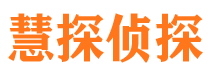 慧探侦探